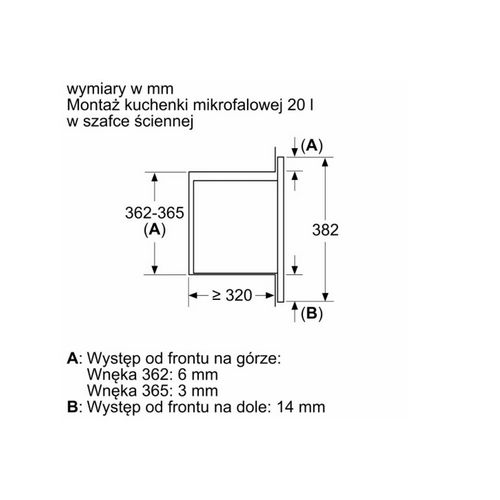 wymiary w mm
Montaż kuchenki mikrofalowej 20 l
w szafce ściennej

(A)

362-365
(A)

382

≥ 320

(B)

A: Występ od frontu na górze:
Wnęka 362: 6 mm
Wnęka 365: 3 mm
B: Występ od frontu na dole: 14 mm